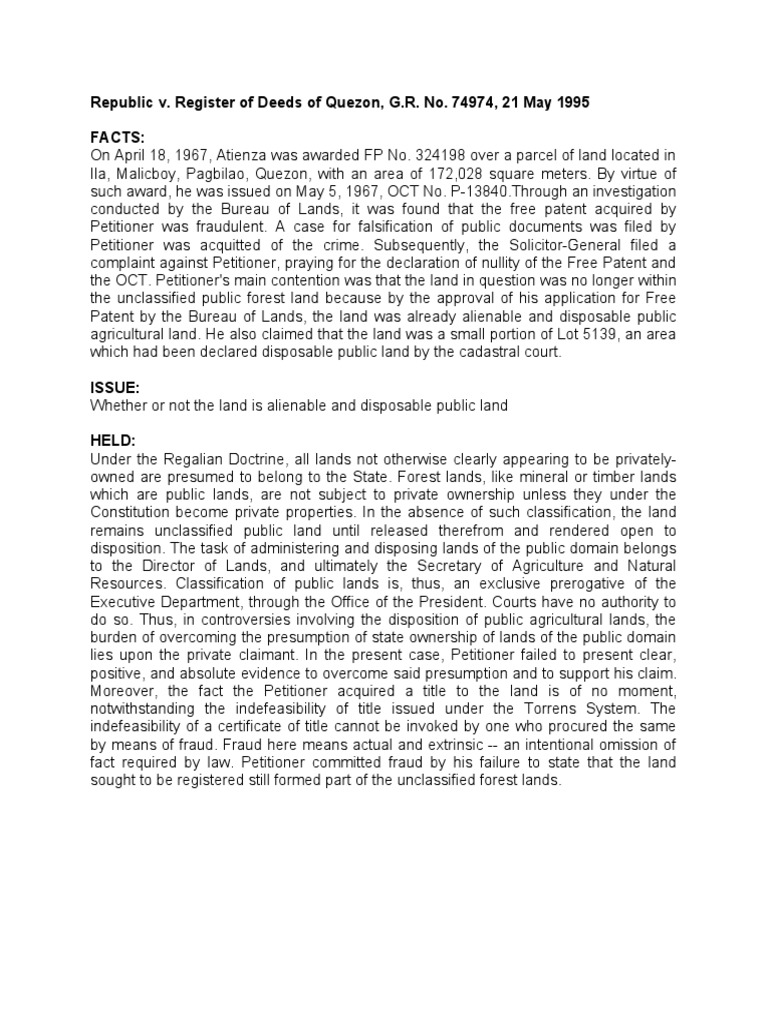 Republic v. Register of Deeds of Quezon, G.R. No. 74974, 21 May 1995

FACTS:
On April 18, 1967, Atienza was awarded FP No. 324198 over a parcel of land located in Ila, Malicboy, Pagbilao, Quezon, with an area of 172,028 square meters. By virtue of such award, he was issued on May 5, 1967, OCT No. P-13840.Through an investigation conducted by the Bureau of Lands, it was found that the free patent acquired by Petitioner was fraudulent. A case for falsification of public documents was filed by Petitioner was acquitted of the crime. Subsequently, the Solicitor-General filed a complaint against Petitioner, praying for the declaration of nullity of the Free Patent and the OCT. Petitioner's main contention was that the land in question was no longer within the unclassified public forest land because by the approval of his application for Free Patent by the Bureau of Lands, the land was already alienable and disposable public agricultural land. He also claimed that the land was a small portion of Lot 5139, an area which had been declared disposable public land by the cadastral court.

ISSUE:
Whether or not the land is alienable and disposable public land

HELD:
Under the Regalian Doctrine, all lands not otherwise clearly appearing to be privately-owned are presumed to belong to the State. Forest lands, like mineral or timber lands which are public lands, are not subject to private ownership unless they under the Constitution become private properties. In the absence of such classification, the land remains unclassified public land until released therefrom and rendered open to disposition. The task of administering and disposing lands of the public domain belongs to the Director of Lands, and ultimately the Secretary of Agriculture and Natural Resources. Classification of public lands is, thus, an exclusive prerogative of the Executive Department, through the Office of the President. Courts have no authority to do so. Thus, in controversies involving the disposition of public agricultural lands, the burden of overcoming the presumption of state ownership of lands of the public domain lies upon the private claimant. In the present case, Petitioner failed to present clear, positive, and absolute evidence to overcome said presumption and to support his claim. Moreover, the fact the Petitioner acquired a title to the land is of no moment, notwithstanding the indefeasibility of title issued under the Torrens System. The indefeasibility of a certificate of title cannot be invoked by one who procured the same by means of fraud. Fraud here means actual and extrinsic -- an intentional omission of fact required by law. Petitioner committed fraud by his failure to state that the land sought to be registered still formed part of the unclassified forest lands.